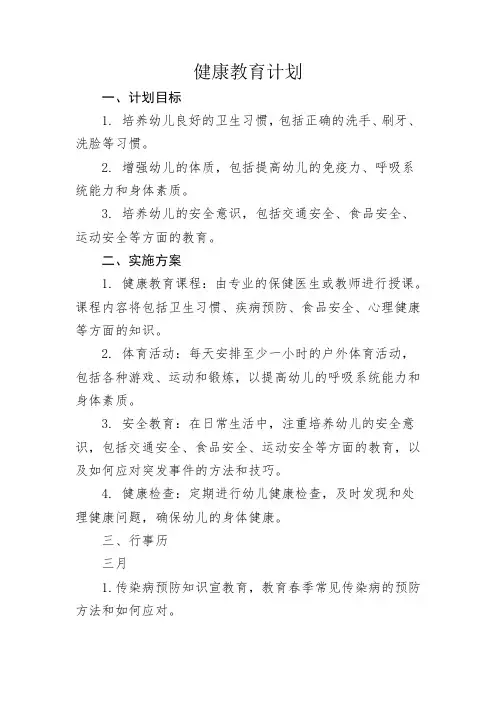 健康教育计划

一、计划目标

1. 培养幼儿良好的卫生习惯，包括正确的洗手、刷牙、洗脸等习惯。

2. 增强幼儿的体质，包括提高幼儿的免疫力、呼吸系统能力和身体素质。

3. 培养幼儿的安全意识，包括交通安全、食品安全、运动安全等方面的教育。

二、实施方案

1. 健康教育课程：由专业的保健医生或教师进行授课。课程内容将包括卫生习惯、疾病预防、食品安全、心理健康等方面的知识。

2. 体育活动：每天安排至少一小时的户外体育活动，包括各种游戏、运动和锻炼，以提高幼儿的呼吸系统能力和身体素质。

3. 安全教育：在日常生活中，注重培养幼儿的安全意识，包括交通安全、食品安全、运动安全等方面的教育，以及如何应对突发事件的方法和技巧。

4. 健康检查：定期进行幼儿健康检查，及时发现和处理健康问题，确保幼儿的身体健康。

三、行事历

三月

1. 传染病预防知识宣教育，教育春季常见传染病的预防方法和如何应对。